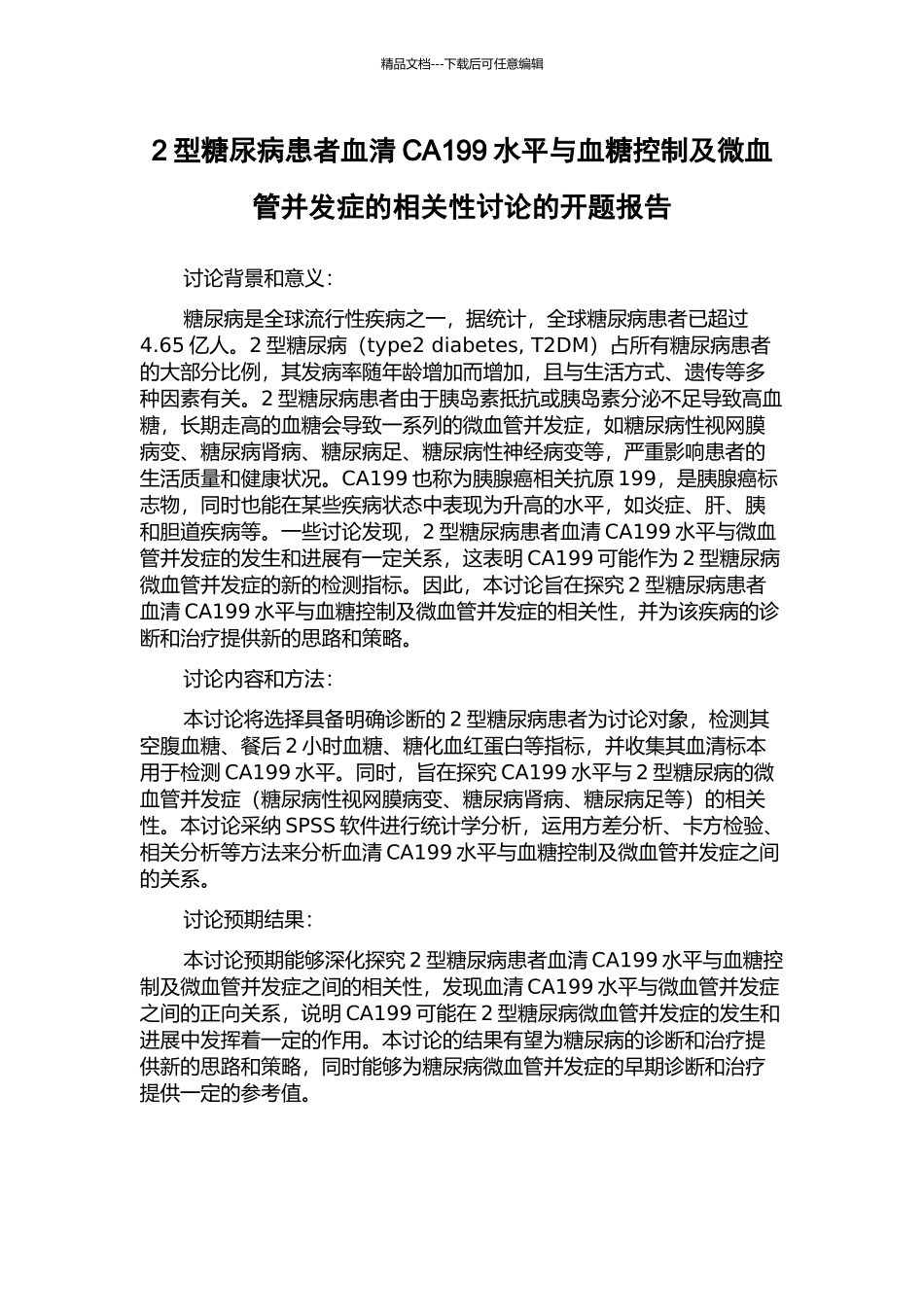 精品文档---下载后可任意编辑

2 型糖尿病患者血清 CA199 水平与血糖控制及微血管并发症的相关性讨论的开题报告

讨论背景和意义：

糖尿病是全球流行性疾病之一，据统计，全球糖尿病患者已超过 4.65 亿人。2 型糖尿病（type2 diabetes, T2DM）占所有糖尿病患者的大部分比例，其发病率随年龄增加而增加，且与生活方式、遗传等多种因素有关。2 型糖尿病患者由于胰岛素抵抗或胰岛素分泌不足导致高血糖，长期走高的血糖会导致一系列的微血管并发症，如糖尿病性视网膜病变、糖尿病肾病、糖尿病足、糖尿病性神经病变等，严重影响患者的生活质量和健康状况。CA199 也称为胰腺癌相关抗原 199，是胰腺癌标志物，同时也能在某些疾病状态中表现为升高的水平，如炎症、肝、胰和胆道疾病等。一些讨论发现，2 型糖尿病患者血清 CA199 水平与微血管并发症的发生和进展有一定关系，这表明 CA199 可能作为 2 型糖尿病微血管并发症的新的检测指标。因此，本讨论旨在探究 2 型糖尿病患者血清 CA199 水平与血糖控制及微血管并发症的相关性，并为该疾病的诊断和治疗提供新的思路和策略。

讨论内容和方法：

本讨论将选择具备明确诊断的 2 型糖尿病患者为讨论对象，检测其空腹血糖、餐后 2 小时血糖、糖化血红蛋白等指标，并收集其血清标本用于检测 CA199 水平。同时，旨在探究 CA199 水平与 2 型糖尿病的微血管并发症（糖尿病性视网膜病变、糖尿病肾病、糖尿病足等）的相关性。本讨论采纳 SPSS 软件进行统计学分析，运用方差分析、卡方检验、相关分析等方法来分析血清 CA199 水平与血糖控制及微血管并发症之间的关系。

讨论预期结果：

本讨论预期能够深化探究 2 型糖尿病患者血清 CA199 水平与血糖控制及微血管并发症之间的相关性，发现血清 CA199 水平与微血管并发症之间的正向关系，说明 CA199 可能在 2 型糖尿病微血管并发症的发生和进展中发挥着一定的作用。本讨论的结果有望为糖尿病的诊断和治疗提供新的思路和策略，同时能够为糖尿病微血管并发症的早期诊断和治疗提供一定的参考值。